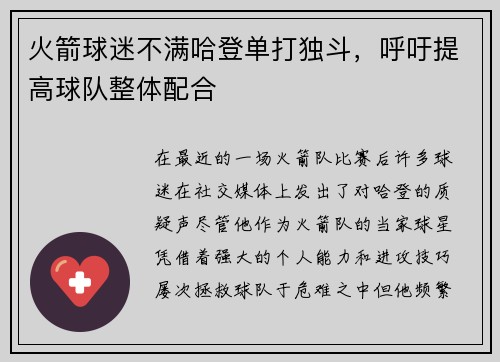 火箭球迷不满哈登单打独斗，呼吁提高球队整体配合

在最近的一场火箭队比赛后许多球迷在社交媒体上发出了对哈登的质疑声尽管他作为火箭队的当家球星凭借着强大的个人能力和进攻技巧屡次拯救球队于危难之中但他频繁